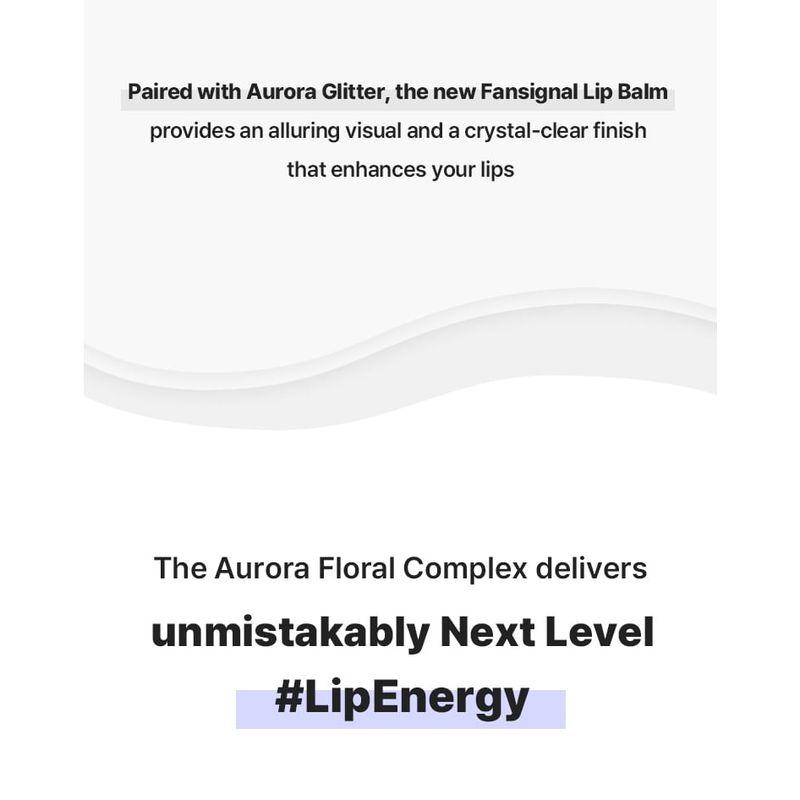 Paired with Aurora Glitter, the new Fansignal Lip Balm provides an alluring visual and a crystal-clear finish that enhances your lips

The Aurora Floral Complex delivers

unmistakably Next Level

#LipEnergy